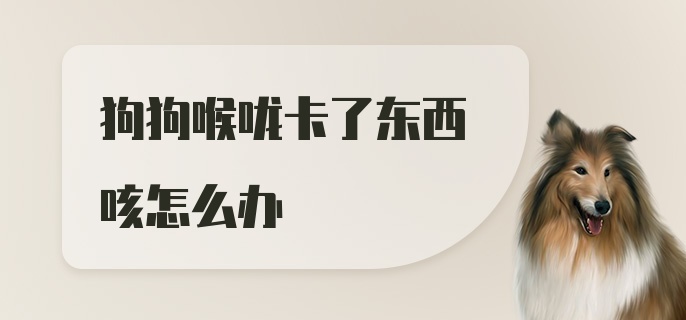 狗狗喉咙卡了东西咳怎么办